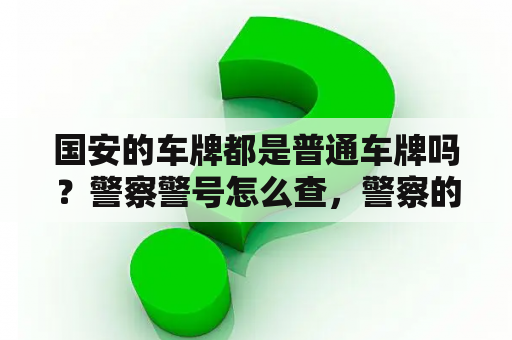 国安的车牌都是普通车牌吗？警察警号怎么查，警察的